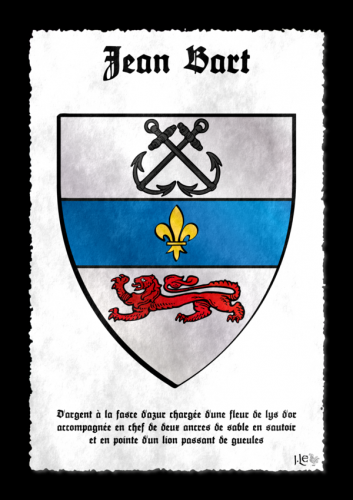 Jean Bart

D'argent à la fasce d'azur chargée d'une fleur de lys d'or accompagnée en chef de deux ancres de sable en sautoir et en pointe d'un lion passant de gueules

J.Le